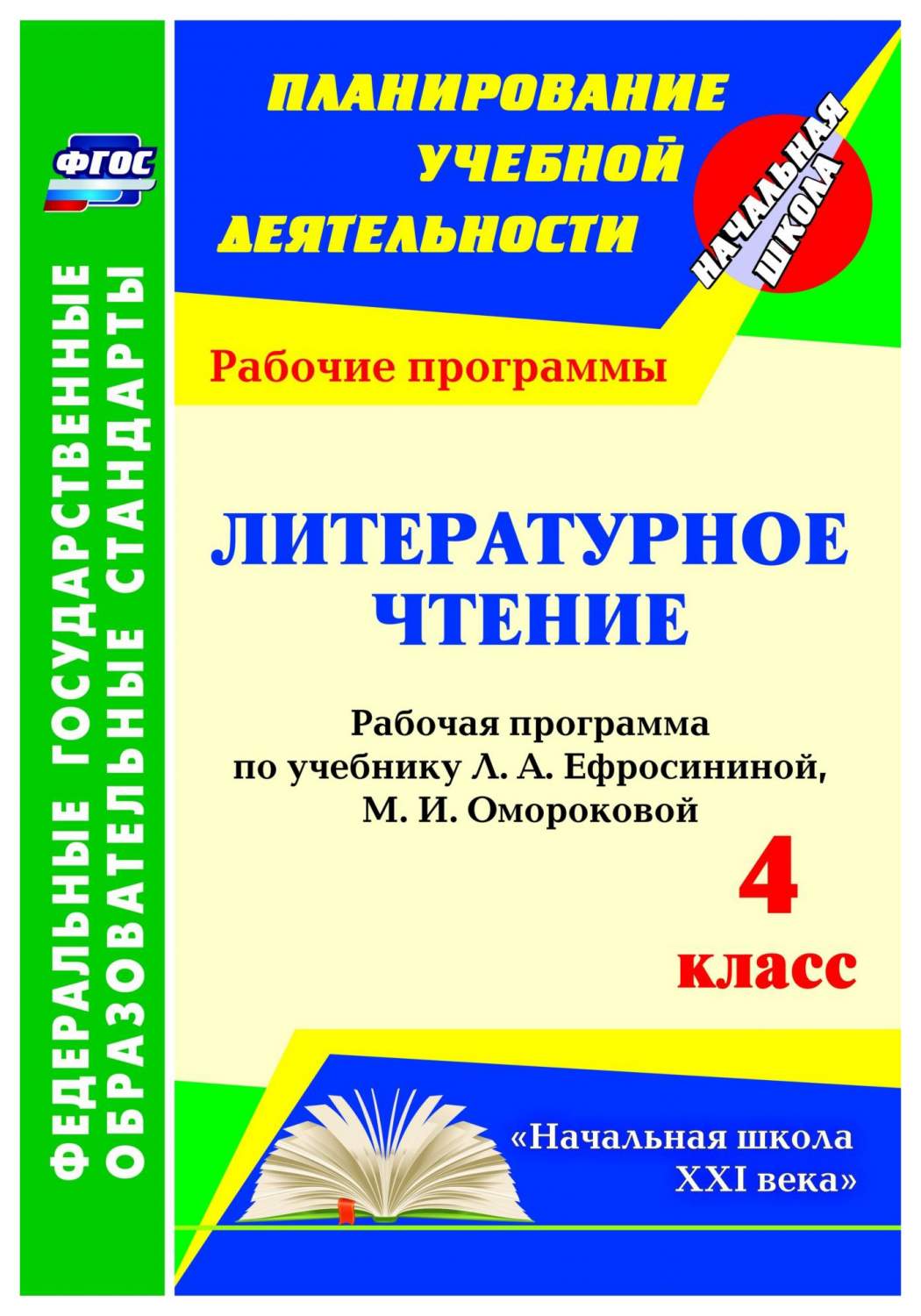 ФГОС

ФЕДЕРАЛЬНЫЕ ГОСУДАРСТВЕННЫЕ ОБРАЗОВАТЕЛЬНЫЕ СТАНДАРТЫ

ПЛАНИРОВАНИЕ УЧЕБНОЙ ДЕЯТЕЛЬНОСТИ

НАЧАЛЬНАЯ ШКОЛА

Рабочие программы

ЛИТЕРАТУРНОЕ ЧТЕНИЕ

Рабочая программа по учебнику Л. А. Ефросининой, М. И. Омороковой

4 класс

«Начальная школа XXI века»